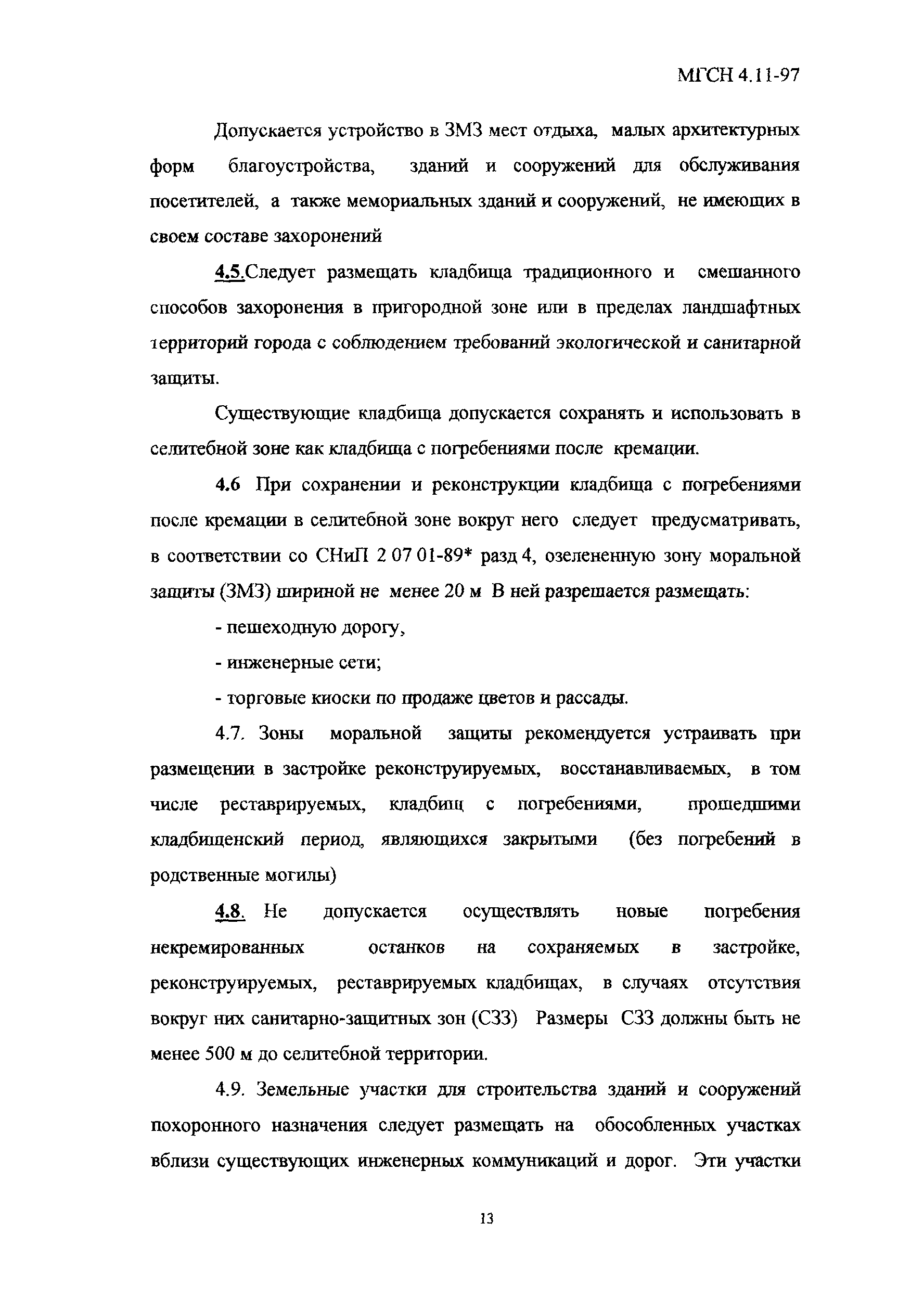 МГСН 4.11-97

Допускается устройство в ЗМЗ мест отдыха, малых архитектурных форм благоустройства, зданий и сооружений для обслуживания посетителей, а также мемориальных зданий и сооружений, не имеющих в своем составе захоронений

4.5.Следует размещать кладбища традиционного и смешанного способов захоронения в пригородной зоне или в пределах ландшафтных территорий города с соблюдением требований экологической и санитарной защиты.

Существующие кладбища допускается сохранять и использовать в селитебной зоне как кладбища с погребениями после кремации.

4.6 При сохранении и реконструкции кладбища с погребениями после кремации в селитебной зоне вокруг него следует предусматривать, в соответствии со СНиП 2 07 01-89* разд 4, озелененную зону моральной защиты (ЗМЗ) шириной не менее 20 м В ней разрешается размещать:

- пешеходную дорогу,

- инженерные сети;

- торговые киоски по продаже цветов и рассады.

4.7. Зоны моральной защиты рекомендуется устраивать при размещении в застройке реконструируемых, восстанавливаемых, в том числе реставрируемых, кладбищ с погребениями, прошедшими кладбищенский период, являющихся закрытыми (без погребений в родственные могилы)

4.8. Не допускается осуществлять новые погребения некремированных останков на сохраняемых в застройке, реконструируемых, реставрируемых кладбищах, в случаях отсутствия вокруг них санитарно-защитных зон (СЗЗ) Размеры СЗЗ должны быть не менее 500 м до селитебной территории.

4.9. Земельные участки для строительства зданий и сооружений похоронного назначения следует размещать на обособленных участках вблизи существующих инженерных коммуникаций и дорог. Эти участки

13